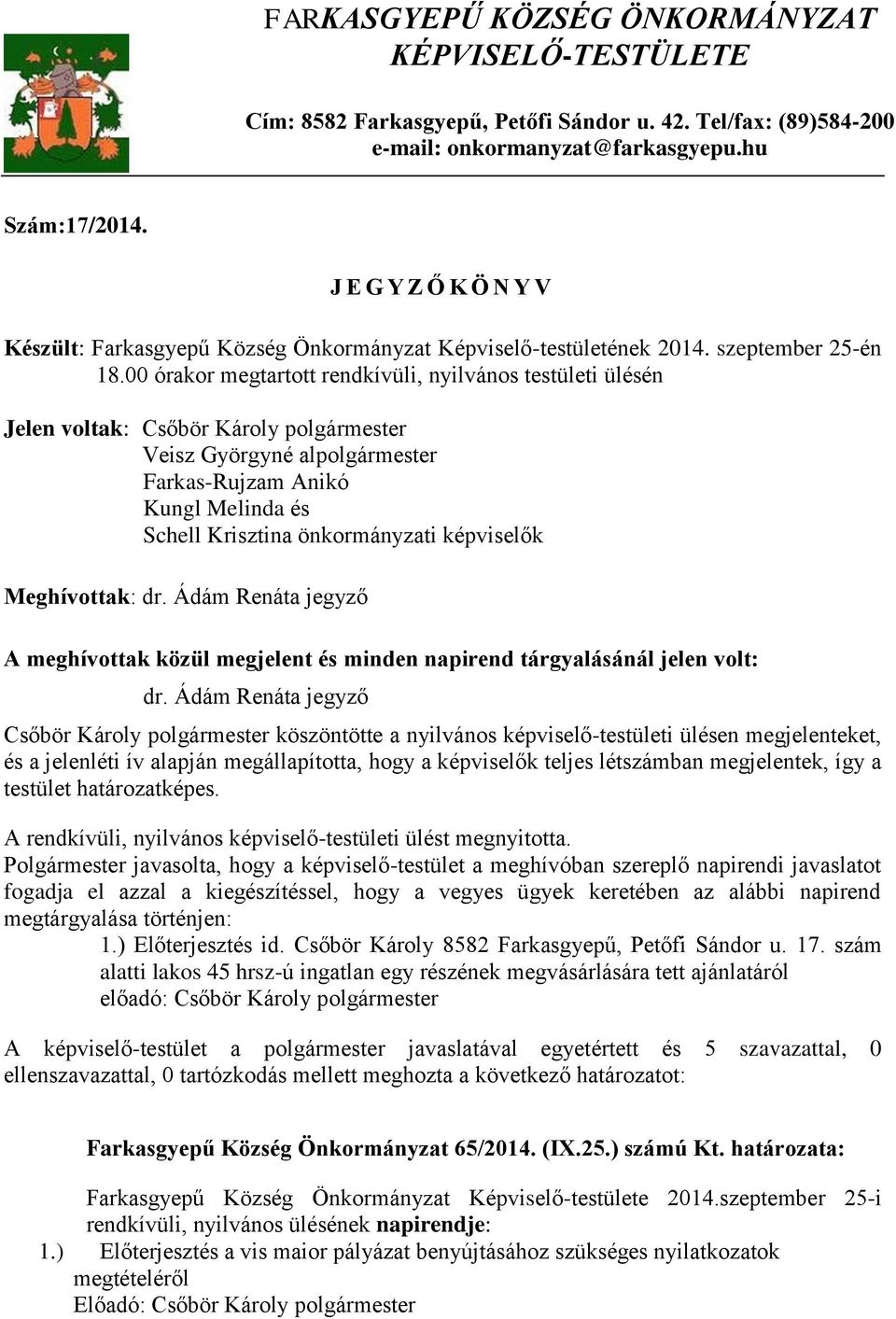 FARKASGYEPŰ KÖZSÉG ÖNKORMÁNYZAT KÉPVISELŐ-TESTÜLETE

Cím: 8582 Farkasgyepű, Petőfi Sándor u. 42. Tel/fax: (89)584-200
e-mail: onkormanyzat@farkasgyepu.hu

Szám:17/2014.

J E G Y Z Ő K Ö N Y V

Készült: Farkasgyepű Község Önkormányzat Képviselő-testületének 2014. szeptember 25-én 18.00 órakor megtartott rendkívüli, nyilvános testületi ülésén

Jelen voltak: Csőbör Károly polgármester
Veisz Györgyné alpolgármester
Farkas-Rujzam Anikó
Kungl Melinda és
Schell Krisztina önkormányzati képviselők

Meghívottak: dr. Ádám Renáta jegyző

A meghívottak közül megjelent és minden napirend tárgyalásánál jelen volt:
dr. Ádám Renáta jegyző

Csőbör Károly polgármester köszöntötte a nyilvános képviselő-testületi ülésen megjelenteket, és a jelenléti ív alapján megállapította, hogy a képviselők teljes létszámban megjelentek, így a testület határozatképes.

A rendkívüli, nyilvános képviselő-testületi ülést megnyitotta.
Polgármester javasolta, hogy a képviselő-testület a meghívóban szereplő napirendi javaslatot fogadja el azzal a kiegészítéssel, hogy a vegyes ügyek keretében az alábbi napirend megtárgyalása történjen:
1.) Előterjesztés id. Csőbör Károly 8582 Farkasgyepű, Petőfi Sándor u. 17. szám alatti lakos 45 hrsz-ú ingatlan egy részének megvásárlására tett ajánlatáról
előadó: Csőbör Károly polgármester

A képviselő-testület a polgármester javaslatával egyetértett és 5 szavazattal, 0 ellenszavazattal, 0 tartózkodás mellett meghozta a következő határozatot:

Farkasgyepű Község Önkormányzat 65/2014. (IX.25.) számú Kt. határozata:

Farkasgyepű Község Önkormányzat Képviselő-testülete 2014.szeptember 25-i rendkívüli, nyilvános ülésének napirendje:
1.) Előterjesztés a vis maior pályázat benyújtásához szükséges nyilatkozatok megtételéről
Előadó: Csőbör Károly polgármester